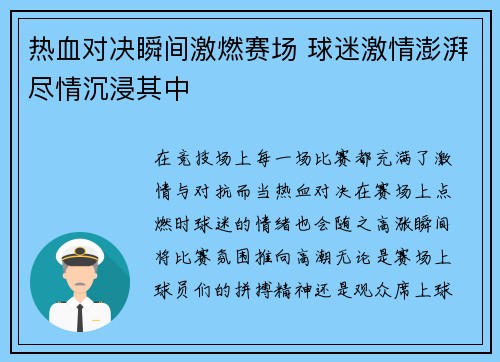 热血对决瞬间激燃赛场 球迷激情澎湃尽情沉浸其中

在竞技场上每一场比赛都充满了激情与对抗而当热血对决在赛场上点燃时球迷的情绪也会随之高涨瞬间将比赛氛围推向高潮无论是赛场上球员们的拼搏精神还是观众席上球